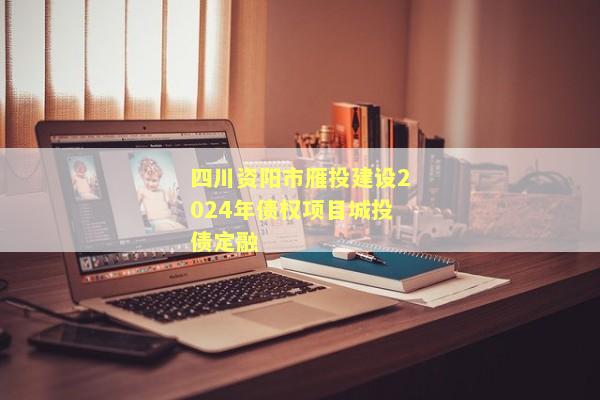 四川资阳市雁投建设2024年债权项目城投债定融